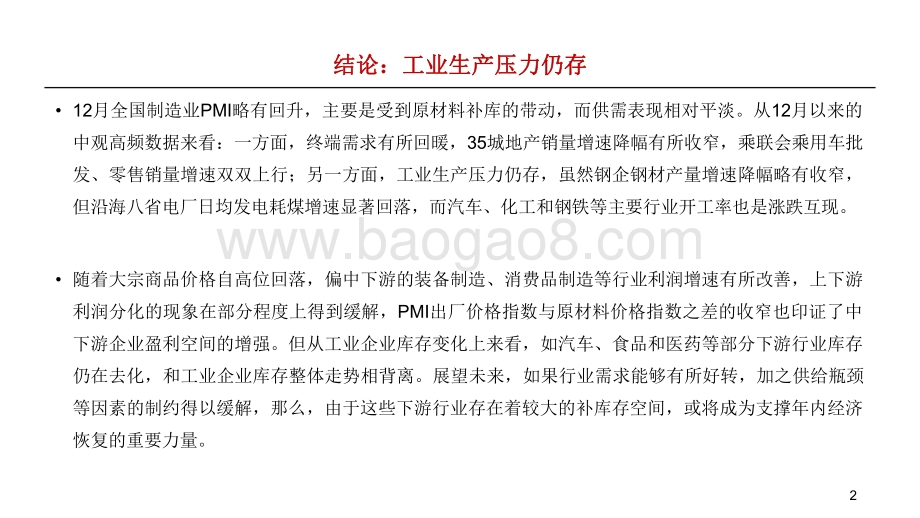 结论：工业生产压力仍存

• 12月全国制造业PMI略有回升，主要是受到原材料补库的带动，而供需表现相对平淡。从12月以来的中观高频数据来看：一方面，终端需求有所回暖，35城地产销量增速降幅有所收窄，乘联会乘用车批发、零售销量增速双双上行；另一方面，工业生产压力仍存，虽然钢企钢材产量增速降幅略有收窄，但沿海八省电厂日均发电耗煤增速显著回落，而汽车、化工和钢铁等主要行业开工率也是涨跌互现。

www.baogao8.com

• 随着大宗商品价格自高位回落，偏中下游的装备制造、消费品制造等行业利润增速有所改善，上下游利润分化的现象在部分程度上得到缓解，PMI出厂价格指数与原材料价格指数之差的收窄也印证了中下游企业盈利空间的增强。但从工业企业库存变化上来看，如汽车、食品和医药等部分下游行业库存仍在去化，和工业企业库存整体走势相背离。展望未来，如果行业需求能够有所好转，加之供给瓶颈等因素的制约得以缓解，那么，由于这些下游行业存在着较大的补库存空间，或将成为支撑年内经济恢复的重要力量。

2